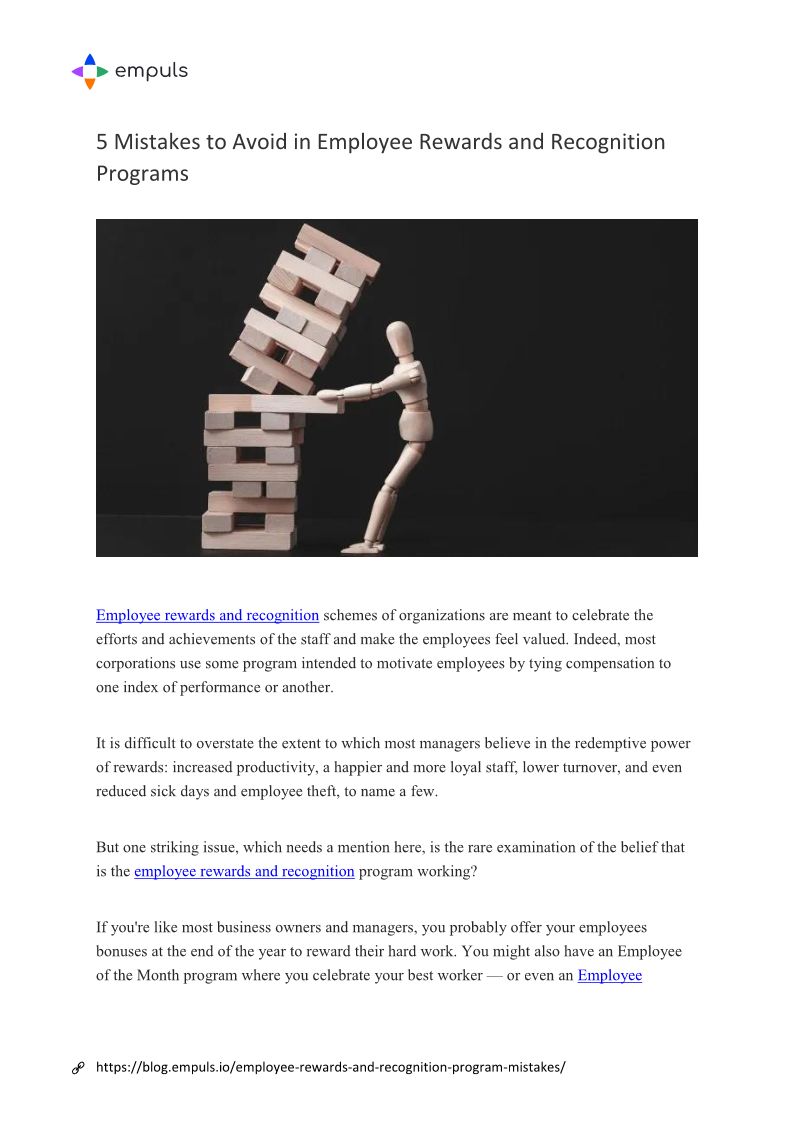 empuls

5 Mistakes to Avoid in Employee Rewards and Recognition Programs

Employee rewards and recognition schemes of organizations are meant to celebrate the efforts and achievements of the staff and make the employees feel valued. Indeed, most corporations use some program intended to motivate employees by tying compensation to one index of performance or another.

It is difficult to overstate the extent to which most managers believe in the redemptive power of rewards: increased productivity, a happier and more loyal staff, lower turnover, and even reduced sick days and employee theft, to name a few.

But one striking issue, which needs a mention here, is the rare examination of the belief that is the employee rewards and recognition program working?

If you're like most business owners and managers, you probably offer your employees bonuses at the end of the year to reward their hard work. You might also have an Employee of the Month program where you celebrate your best worker — or even an Employee

https://blog.empuls.io/employee-rewards-and-recognition-program-mistakes/